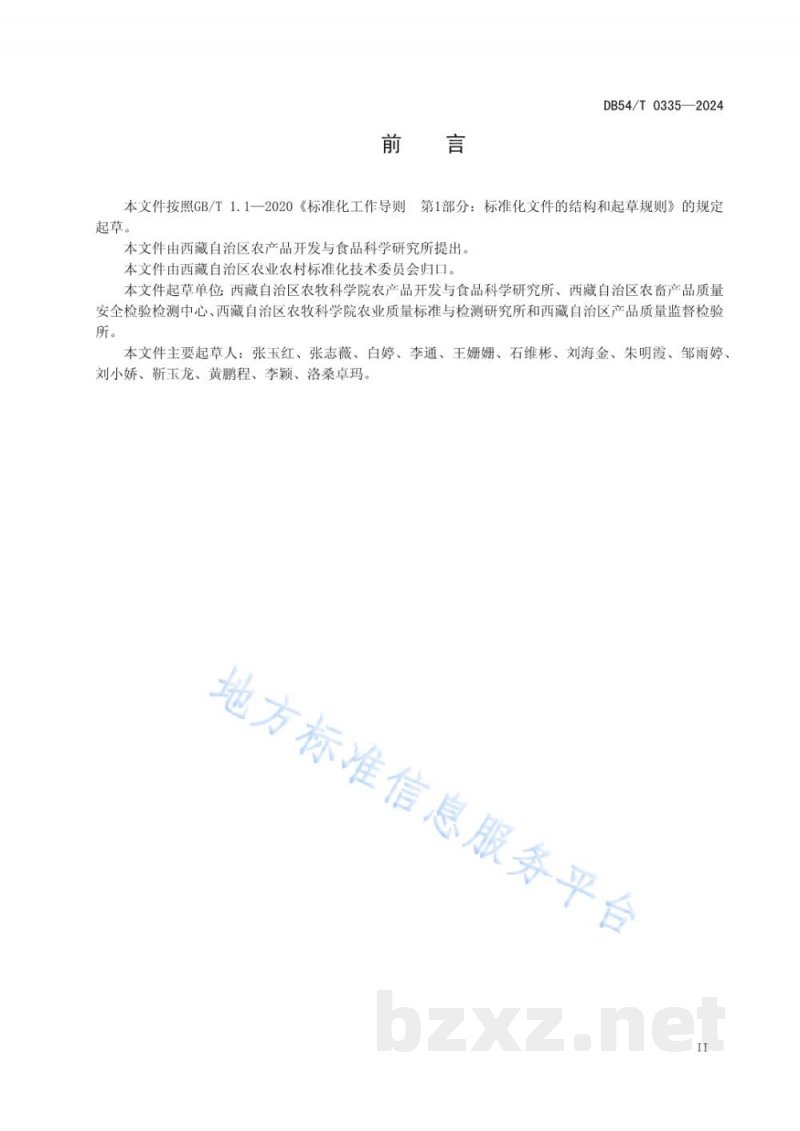 DB54/T 0335—2024

前　言

本文件按照GB/T 1.1—2020《标准化工作导则　第1部分：标准化文件的结构和起草规则》的规定起草。

本文件由西藏自治区农产品开发与食品科学研究所提出。

本文件由西藏自治区农业农村标准化技术委员会归口。

本文件起草单位：西藏自治区农牧科学院农产品开发与食品科学研究所、西藏自治区农畜产品质量安全检验检测中心、西藏自治区农牧科学院农业质量标准与检测研究所和西藏自治区产品质量监督检验所。

本文件主要起草人：张玉红、张志薇、白婷、李通、王姗姗、石维彬、刘海金、朱明霞、邹雨婷、刘小娇、靳玉龙、黄鹏程、李颖、洛桑卓玛。

地方标准信息服务平台

bzxz.net

II